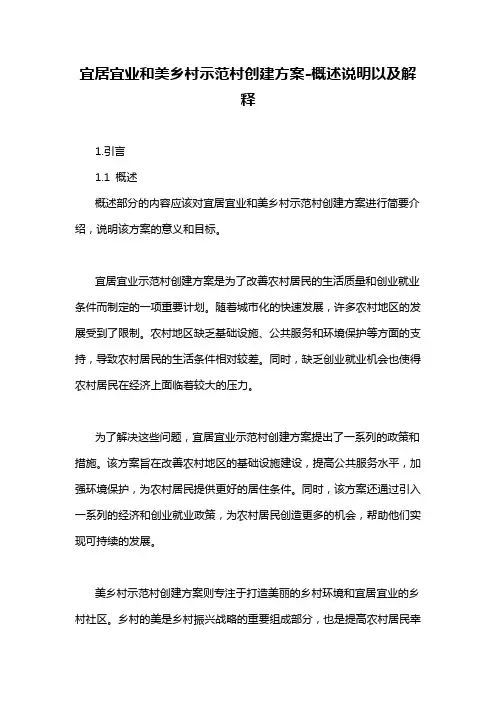 宜居宜业和美乡村示范村创建方案-概述说明以及解释

1.引言

1.1 概述

概述部分的内容应该对宜居宜业和美乡村示范村创建方案进行简要介绍，说明该方案的意义和目标。

宜居宜业示范村创建方案是为了改善农村居民的生活质量和创业就业条件而制定的一项重要计划。随着城市化的快速发展，许多农村地区的发展受到了限制。农村地区缺乏基础设施、公共服务和环境保护等方面的支持，导致农村居民的生活条件相对较差。同时，缺乏创业就业机会也使得农村居民在经济上面临着较大的压力。

为了解决这些问题，宜居宜业示范村创建方案提出了一系列的政策和措施。该方案旨在改善农村地区的基础设施建设，提高公共服务水平，加强环境保护，为农村居民提供更好的居住条件。同时，该方案还通过引入一系列的经济和创业就业政策，为农村居民创造更多的机会，帮助他们实现可持续的发展。

美乡村示范村创建方案则专注于打造美丽的乡村环境和宜居宜业的乡村社区。乡村的美是乡村振兴战略的重要组成部分，也是提高农村居民幸